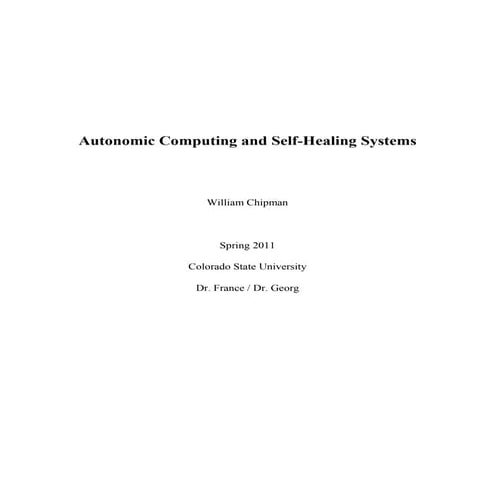 Autonomic Computing and Self-Healing Systems

William Chipman

Spring 2011

Colorado State University

Dr. France / Dr. Georg